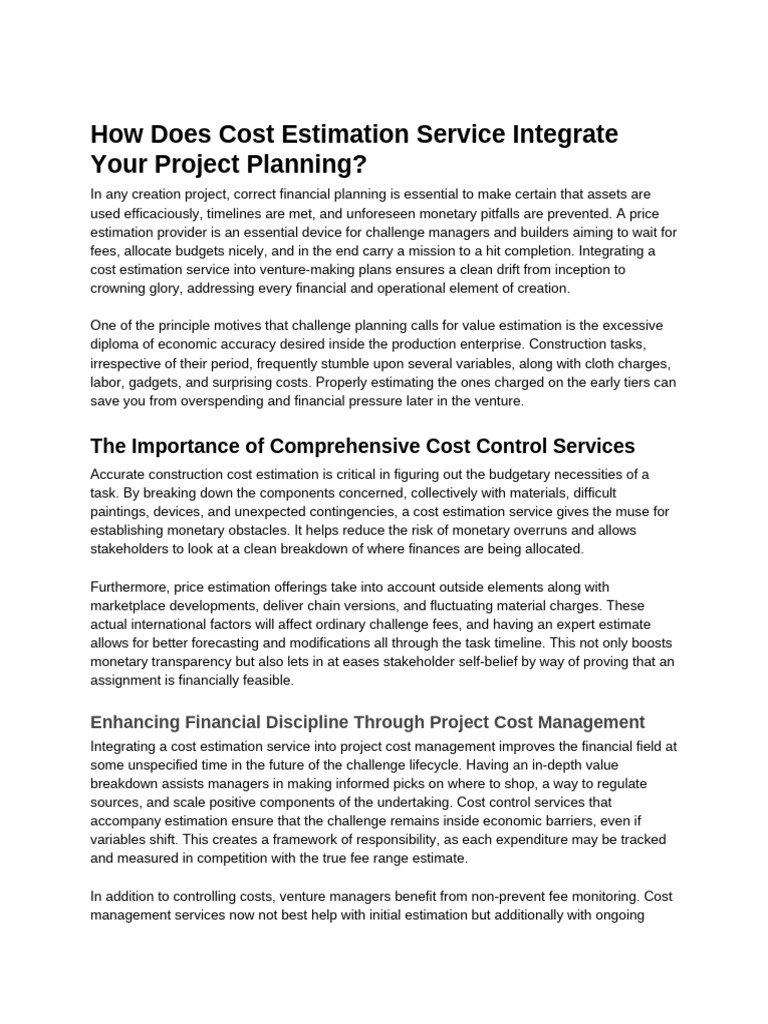 How Does Cost Estimation Service Integrate Your Project Planning?

In any creation project, correct financial planning is essential to make certain that assets are used efficaciously, timelines are met, and unforeseen monetary pitfalls are prevented. A price estimation provider is an essential device for challenge managers and builders aiming to wait for fees, allocate budgets nicely, and in the end carry a mission to a hit completion. Integrating a cost estimation service into venture-making plans ensures a clean drift from inception to crowning glory, addressing every financial and operational element of creation.

One of the principle motives that challenge planning calls for value estimation is the excessive diploma of economic accuracy desired inside the production enterprise. Construction tasks, irrespective of their period, frequently stumble upon several variables, along with cloth charges, labor, gadgets, and surprising costs. Properly estimating the ones charged on the early tiers can save you from overspending and financial pressure later in the venture.

The Importance of Comprehensive Cost Control Services

Accurate construction cost estimation is critical in figuring out the budgetary necessities of a task. By breaking down the components concerned, collectively with materials, difficult paintings, devices, and unexpected contingencies, a cost estimation service gives the muse for establishing monetary obstacles. It helps reduce the risk of monetary overruns and allows stakeholders to look at a clean breakdown of where finances are being allocated.

Furthermore, price estimation offerings take into account outside elements along with marketplace developments, deliver chain versions, and fluctuating material charges. These actual international factors will affect ordinary challenge fees, and having an expert estimate allows for better forecasting and modifications all through the task timeline. This not only boosts monetary transparency but also lets in at eases stakeholder self-belief by way of proving that an assignment is financially feasible.

Enhancing Financial Discipline Through Project Cost Management

Integrating a cost estimation service into project cost management improves the financial field at some unspecified time in the future of the challenge lifecycle. Having an in-depth value breakdown assists managers in making informed picks on where to shop, a way to regulate sources, and scale positive components of the undertaking. Cost control services that accompany estimation ensure that the challenge remains inside economic barriers, even if variables shift. This creates a framework of responsibility, as each expenditure may be tracked and measured in competition with the true fee range estimate.

In addition to controlling costs, venture managers benefit from non-prevent fee monitoring. Cost management services now not best help with initial estimation but additionally with ongoing